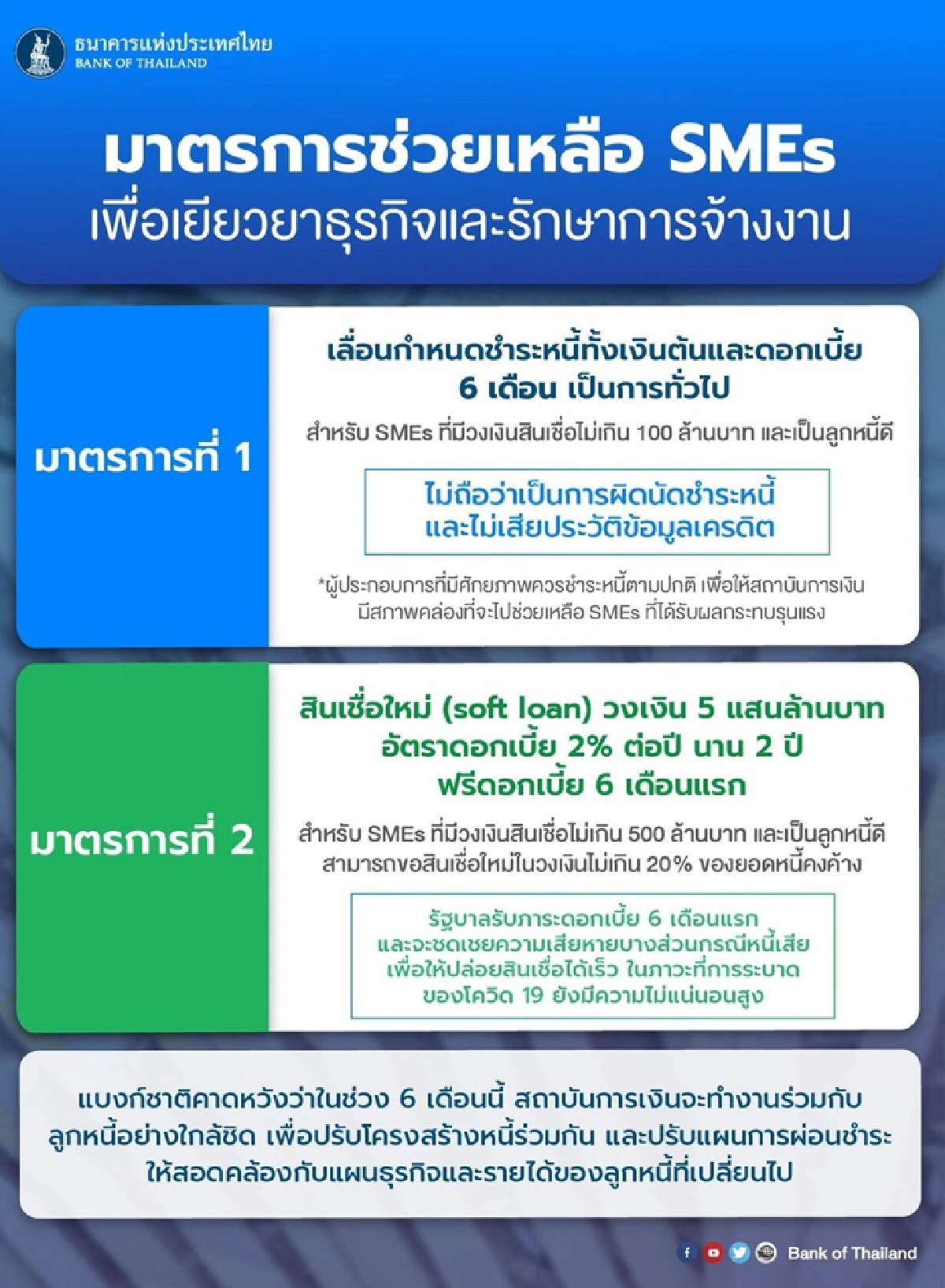 ธนาคารแห่งประเทศไทย
BANK OF THAILAND

มาตรการช่วยเหลือ SMEs
เพื่อเยียวยาธุรกิจและรักษาการจ้างงาน

มาตรการที่ 1

เลื่อนกำหนดชำระหนี้ทั้งเงินต้นและดอกเบี้ย 6 เดือน เป็นการทั่วไป

สำหรับ SMEs ที่มีวงเงินสินเชื่อไม่เกิน 100 ล้านบาท และเป็นลูกหนี้ดี

ไม่ถือว่าเป็นการผิดนัดชำระหนี้ และไม่เสียประวัติข้อมูลเครดิต

*ผู้ประกอบการที่มีศักยภาพควรชำระหนี้ตามปกติ เพื่อให้สถาบันการเงินมีสภาพคล่องที่จะไปช่วยเหลือ SMEs ที่ได้รับผลกระทบรุนแรง

มาตรการที่ 2

สินเชื่อใหม่ (soft loan) วงเงิน 5 แสนล้านบาท อัตราดอกเบี้ย 2% ต่อปี นาน 2 ปี ฟรีดอกเบี้ย 6 เดือนแรก

สำหรับ SMEs ที่มีวงเงินสินเชื่อไม่เกิน 500 ล้านบาท และเป็นลูกหนี้ดี สามารถขอสินเชื่อใหม่ในวงเงินไม่เกิน 20% ของยอดหนี้คงค้าง

รัฐบาลรับภาระดอกเบี้ย 6 เดือนแรก และจะชดเชยความเสียหายบางส่วนกรณีหนี้เสีย เพื่อให้ปล่อยสินเชื่อได้เร็ว ในภาวะที่การระบาดของโควิด 19 ยังมีความไม่แน่นอนสูง

แบงก์ชาติคาดหวังว่าในช่วง 6 เดือนนี้ สถาบันการเงินจะทำงานร่วมกับลูกหนี้อย่างใกล้ชิด เพื่อปรับโครงสร้างหนี้ร่วมกัน และปรับแผนการผ่อนชำระให้สอดคล้องกับแผนธุรกิจและรายได้ของลูกหนี้ที่เปลี่ยนไป

Bank of Thailand